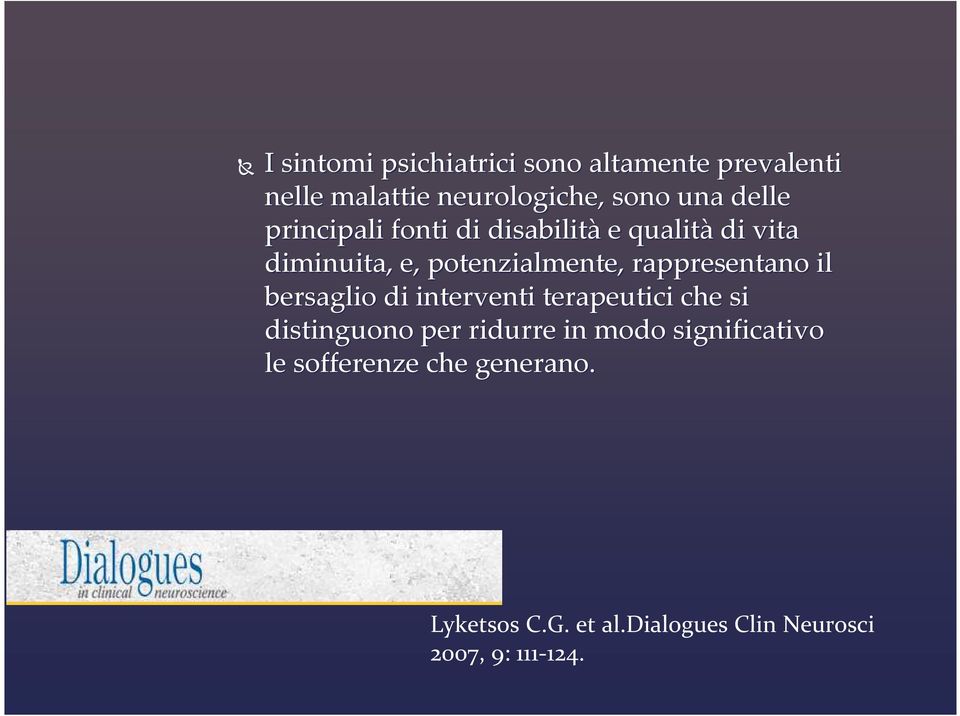 I sintomi psichiatrici sono altamente prevalenti nelle malattie neurologiche, sono una delle principali fonti di disabilità e qualità di vita diminuita, e, potenzialmente, rappresentano il bersaglio di interventi terapeutici che si distinguono per ridurre in modo significativo le sofferenze che generano.

Dialogues in clinical neuroscience

Lyketsos C.G. et al.Dialogues Clin Neurosci 2007, 9: 111-124.